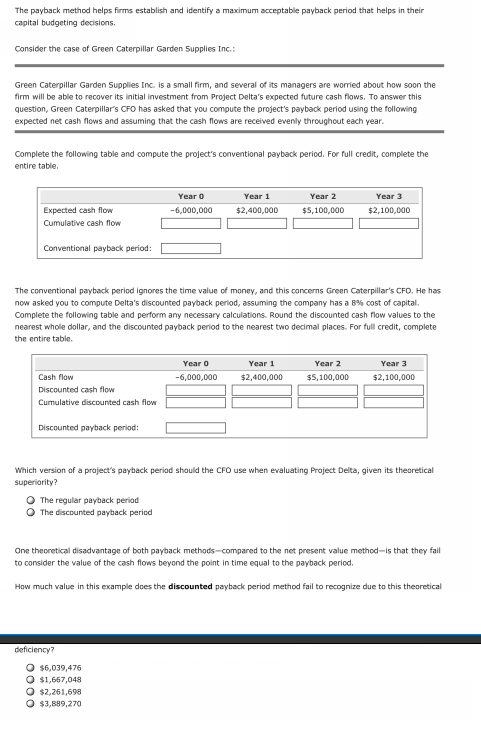 The payback method helps firms establish and identify a maximum acceptable payback period that helps in their capital budgeting decisions.

Consider the case of Green Caterpillar Garden Supplies Inc.:

Green Caterpillar Garden Supplies Inc. is a small firm, and several of its managers are worried about how soon the firm will be able to recover its initial investment from Project Delta's expected future cash flows. To answer this question, Green Caterpillar's CFO has asked that you compute the project's payback period using the following expected net cash flows and assuming that the cash flows are received evenly throughout each year.

Complete the following table and compute the project's conventional payback period. For full credit, complete the entire table.

| | Year 0 | Year 1 | Year 2 | Year 3 |
|---|---|---|---|---|
| Expected cash flow | -6,000,000 | $2,400,000 | $5,100,000 | $2,100,000 |
| Cumulative cash flow | | | | |
| Conventional payback period: | | | | |

The conventional payback period ignores the time value of money, and this concerns Green Caterpillar's CFO. He has now asked you to compute Delta's discounted payback period, assuming the company has a 8% cost of capital. Complete the following table and perform any necessary calculations. Round the discounted cash flow values to the nearest whole dollar, and the discounted payback period to the nearest two decimal places. For full credit, complete the entire table.

| | Year 0 | Year 1 | Year 2 | Year 3 |
|---|---|---|---|---|
| Cash flow | -6,000,000 | $2,400,000 | $5,100,000 | $2,100,000 |
| Discounted cash flow | | | | |
| Cumulative discounted cash flow | | | | |
| Discounted payback period: | | | | |

Which version of a project's payback period should the CFO use when evaluating Project Delta, given its theoretical superiority?

The regular payback period
The discounted payback period

One theoretical disadvantage of both payback methods—compared to the net present value method—is that they fail to consider the value of the cash flows beyond the point in time equal to the payback period.

How much value in this example does the **discounted** payback period method fail to recognize due to this theoretical

deficiency?

$6,039,476
$1,667,048
$2,261,698
$3,889,270